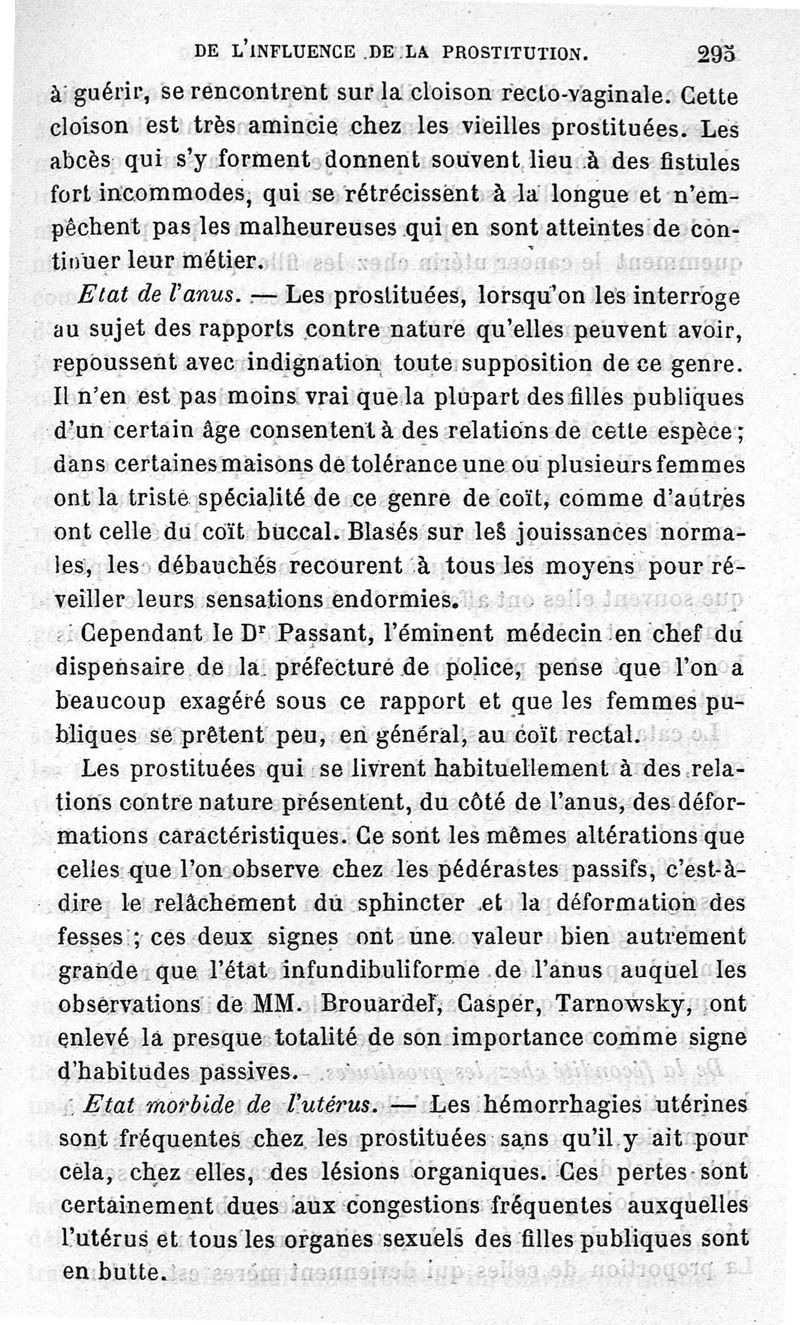 DE L'INFLUENCE DE LA PROSTITUTION. 295

à guérir, se rencontrent sur la cloison recto-vaginale. Cette cloison est très amincie chez les vieilles prostituées. Les abcès qui s'y forment donnent souvent lieu à des fistules fort incommodes, qui se rétrécissent à la longue et n'empêchent pas les malheureuses qui en sont atteintes de continuer leur métier.

Etat de l'anus. — Les prostituées, lorsqu'on les interroge au sujet des rapports contre nature qu'elles peuvent avoir, repoussent avec indignation toute supposition de ce genre. Il n'en est pas moins vrai que la plupart des filles publiques d'un certain âge consentent à des relations de cette espèce; dans certaines maisons de tolérance une ou plusieurs femmes ont la triste spécialité de ce genre de coït, comme d'autres ont celle du coït buccal. Blasés sur les jouissances normales, les débauchés recourent à tous les moyens pour réveiller leurs sensations endormies.

Cependant le Dr Passant, l'éminent médecin en chef du dispensaire de la préfecture de police, pense que l'on a beaucoup exagéré sous ce rapport et que les femmes publiques se prêtent peu, en général, au coït rectal.

Les prostituées qui se livrent habituellement à des relations contre nature présentent, du côté de l'anus, des déformations caractéristiques. Ce sont les mêmes altérations que celles que l'on observe chez les pédérastes passifs, c'est-à-dire le relâchement du sphincter et la déformation des fesses ; ces deux signes ont une valeur bien autrement grande que l'état infundibuliforme de l'anus auquel les observations de MM. Brouardel, Casper, Tarnowsky, ont enlevé la presque totalité de son importance comme signe d'habitudes passives.

Etat morbide de l'utérus. — Les hémorrhagies utérines sont fréquentes chez les prostituées sans qu'il y ait pour cela, chez elles, des lésions organiques. Ces pertes sont certainement dues aux congestions fréquentes auxquelles l'utérus et tous les organes sexuels des filles publiques sont en butte.